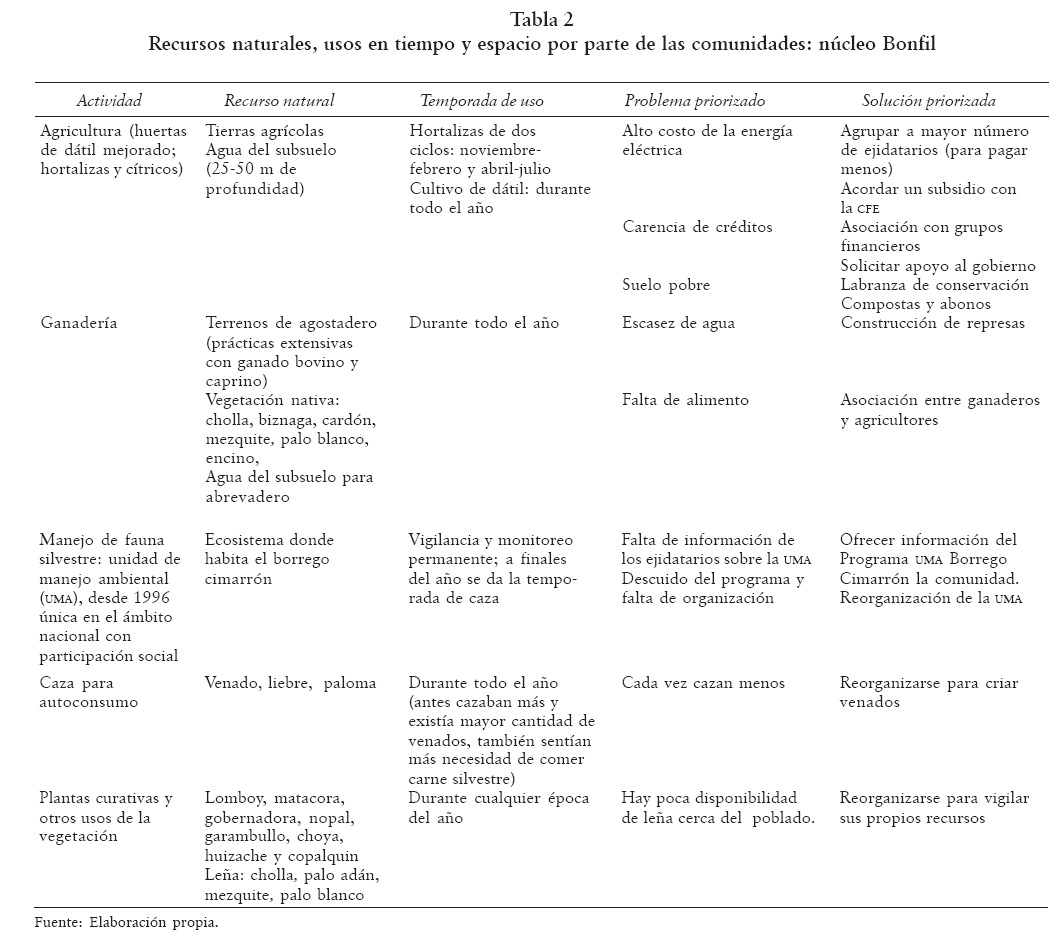 Tabla 2
Recursos naturales, usos en tiempo y espacio por parte de las comunidades: núcleo Bonfil

| Actividad | Recurso natural | Temporada de uso | Problema priorizado | Solución priorizada |
|---|---|---|---|---|
| Agricultura (huertas de dátil mejorado; hortalizas y cítricos) | Tierras agrícolas Agua del subsuelo (25-50 m de profundidad) | Hortalizas de dos ciclos: noviembre-febrero y abril-julio Cultivo de dátil: durante todo el año | Alto costo de la energía eléctrica | Agrupar a mayor número de ejidatarios (para pagar menos) Acordar un subsidio con la CFE |
| | | | Carencia de créditos | Asociación con grupos financieros Solicitar apoyo al gobierno |
| | | | Suelo pobre | Labranza de conservación Compostas y abonos |
| Ganadería | Terrenos de agostadero (prácticas extensivas con ganado bovino y caprino) Vegetación nativa: cholla, biznaga, cardón, mezquite, palo blanco, encino, Agua del subsuelo para abrevadero | Durante todo el año | Escasez de agua | Construcción de represas |
| | | | Falta de alimento | Asociación entre ganaderos y agricultores |
| Manejo de fauna silvestre: unidad de manejo ambiental (UMA), desde 1996 única en el ámbito nacional con participación social | Ecosistema donde habita el borrego cimarrón | Vigilancia y monitoreo permanente; a finales del año se da la temporada de caza | Falta de información de los ejidatarios sobre la UMA Descuido del programa y falta de organización | Ofrecer información del Programa UMA Borrego Cimarrón la comunidad. Reorganización de la UMA |
| Caza para autoconsumo | Venado, liebre, paloma | Durante todo el año (antes cazaban más y existía mayor cantidad de venados, también sentían más necesidad de comer carne silvestre) | Cada vez cazan menos | Reorganizarse para criar venados |
| Plantas curativas y otros usos de la vegetación | Lomboy, matacora, gobernadora, nopal, garambullo, choya, huizache y copalquin Leña: cholla, palo adán, mezquite, palo blanco | Durante cualquier época del año | Hay poca disponibilidad de leña cerca del poblado. | Reorganizarse para vigilar sus propios recursos |

Fuente: Elaboración propia.